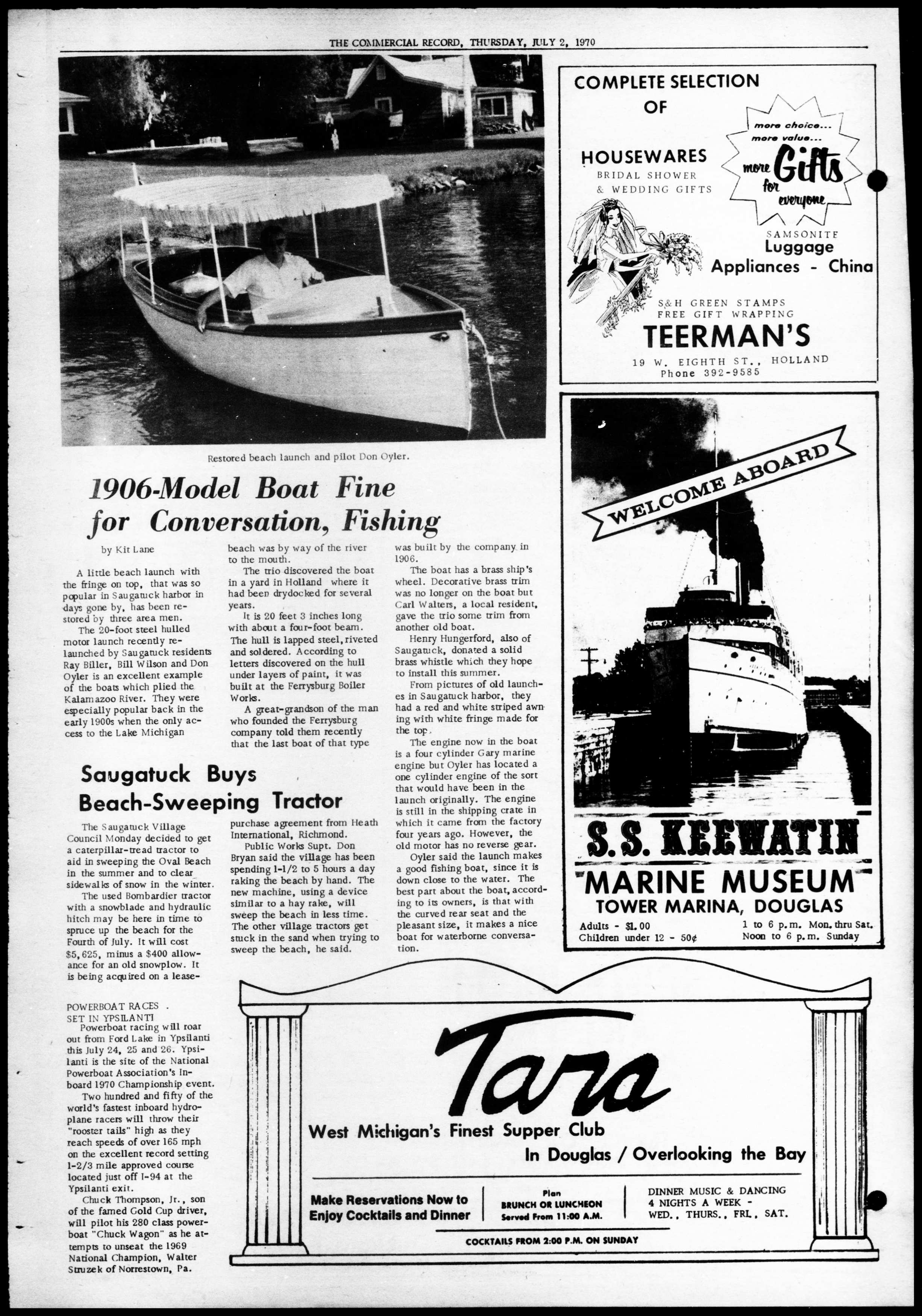 THE COMMERCIAL RECORD, THURSDAY, JULY 2, 1970

Restored beach launch and pilot Don Oyler.

1906-Model Boat Fine for Conversation, Fishing

by Kit Lane

A little beach launch with the fringe on top, that was so popular in Saugatuck harbor in days gone by, has been restored by three area men.

The 20-foot steel hulled motor launch recently relaunched by Saugatuck residents Ray Biller, Bill Wilson and Don Oyler is an excellent example of the boats which plied the Kalamazoo River. They were especially popular back in the early 1900s when the only access to the Lake Michigan beach was by way of the river to the mouth.

The trio discovered the boat in a yard in Holland where it had been drydocked for several years.

It is 20 feet 3 inches long with about a four-foot beam. The hull is lapped steel, riveted and soldered. According to letters discovered on the hull under layers of paint, it was built at the Ferrysburg Boiler Works.

A great-grandson of the man who founded the Ferrysburg company told them recently that the last boat of that type was built by the company in 1906.

The boat has a brass ship's wheel. Decorative brass trim was no longer on the boat but Carl Walters, a local resident, gave the trio some trim from another old boat.

Henry Hungerford, also of Saugatuck, donated a solid brass whistle which they hope to install this summer.

From pictures of old launches in Saugatuck harbor, they had a red and white striped awning with white fringe made for the top.

The engine now in the boat is a four cylinder Gary marine engine but Oyler has located a one cylinder engine of the sort that would have been in the launch originally. The engine is still in the shipping crate in which it came from the factory four years ago. However, the old motor has no reverse gear.

Oyler said the launch makes a good fishing boat, since it is down close to the water. The best part about the boat, according to its owners, is that with the curved rear seat and the pleasant size, it makes a nice boat for waterborne conversation.

Saugatuck Buys Beach-Sweeping Tractor

The Saugatuck Village Council Monday decided to get a caterpillar-tread tractor to aid in sweeping the Oval Beach in the summer and to clear sidewalks of snow in the winter.

The used Bombardier tractor with a snowblade and hydraulic hitch may be here in time to spruce up the beach for the Fourth of July. It will cost $5,625, minus a $400 allowance for an old snowplow. It is being acquired on a lease-purchase agreement from Heath International, Richmond.

Public Works Supt. Don Bryan said the village has been spending 1-1/2 to 5 hours a day raking the beach by hand. The new machine, using a device similar to a hay rake, will sweep the beach in less time. The other village tractors get stuck in the sand when trying to sweep the beach, he said.

POWERBOAT RACES SET IN YPSILANTI

Powerboat racing will roar out from Ford Lake in Ypsilanti this July 24, 25 and 26. Ypsilanti is the site of the National Powerboat Association's Inboard 1970 Championship event.

Two hundred and fifty of the world's fastest inboard hydroplane racers will throw their "rooster tails" high as they reach speeds of over 165 mph on the excellent record setting 1-2/3 mile approved course located just off I-94 at the Ypsilanti exit.

Chuck Thompson, Jr., son of the famed Gold Cup driver, will pilot his 280 class powerboat "Chuck Wagon" as he attempts to unseat the 1969 National Champion, Walter Struzek of Norrestown, Pa.

COMPLETE SELECTION OF HOUSEWARES
BRIDAL SHOWER & WEDDING GIFTS
more choice... more value... more Gifts for everyone
SAMSONITE Luggage
Appliances - China
S&H GREEN STAMPS
FREE GIFT WRAPPING
TEERMAN'S
19 W. EIGHTH ST., HOLLAND
Phone 392-9585

WELCOME ABOARD
S.S. KEEWATIN
MARINE MUSEUM
TOWER MARINA, DOUGLAS
Adults - $1.00
Children under 12 - 50¢
1 to 6 p.m. Mon. thru Sat.
Noon to 6 p.m. Sunday

Tara
West Michigan's Finest Supper Club
In Douglas / Overlooking the Bay
Make Reservations Now to Enjoy Cocktails and Dinner
Plan BRUNCH OR LUNCHEON Served From 11:00 A.M.
DINNER MUSIC & DANCING 4 NIGHTS A WEEK - WED., THURS., FRI., SAT.
COCKTAILS FROM 2:00 P.M. ON SUNDAY